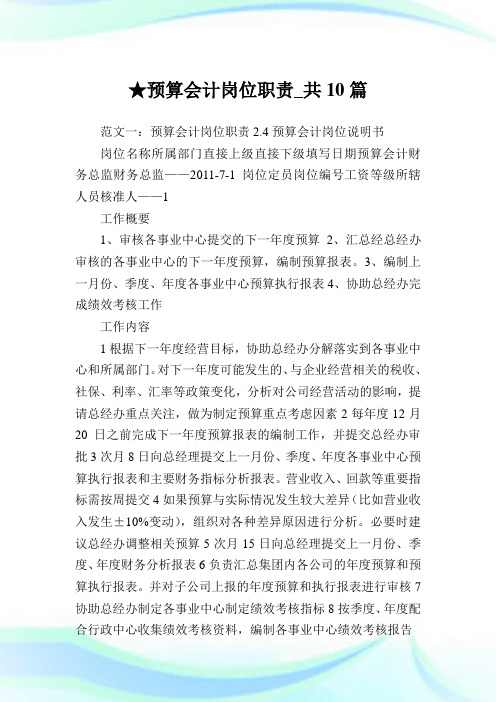 ★预算会计岗位职责_共 10 篇

范文一：预算会计岗位职责 2.4 预算会计岗位说明书

岗位名称所属部门直接上级直接下级填写日期预算会计财务总监财务总监——2011-7-1 岗位定员岗位编号工资等级所辖人员核准人——1

工作概要

1、审核各事业中心提交的下一年度预算 2、汇总经总经办审核的各事业中心的下一年度预算，编制预算报表。3、编制上一月份、季度、年度各事业中心预算执行报表 4、协助总经办完成绩效考核工作

工作内容

1 根据下一年度经营目标，协助总经办分解落实到各事业中心和所属部门。对下一年度可能发生的、与企业经营相关的税收、社保、利率、汇率等政策变化，分析对公司经营活动的影响，提请总经办重点关注，做为制定预算重点考虑因素 2 每年度 12 月 20 日之前完成下一年度预算报表的编制工作，并提交总经办审批 3 次月 8 日向总经理提交上一月份、季度、年度各事业中心预算执行报表和主要财务指标分析报表。营业收入、回款等重要指标需按周提交 4 如果预算与实际情况发生较大差异（比如营业收入发生±10%变动），组织对各种差异原因进行分析。必要时建议总经办调整相关预算 5 次月 15 日向总经理提交上一月份、季度、年度财务分析报表 6 负责汇总集团内各公司的年度预算和预算执行报表。并对子公司上报的年度预算和执行报表进行审核 7 协助总经办制定各事业中心制定绩效考核指标 8 按季度、年度配合行政中心收集绩效考核资料，编制各事业中心绩效考核报告